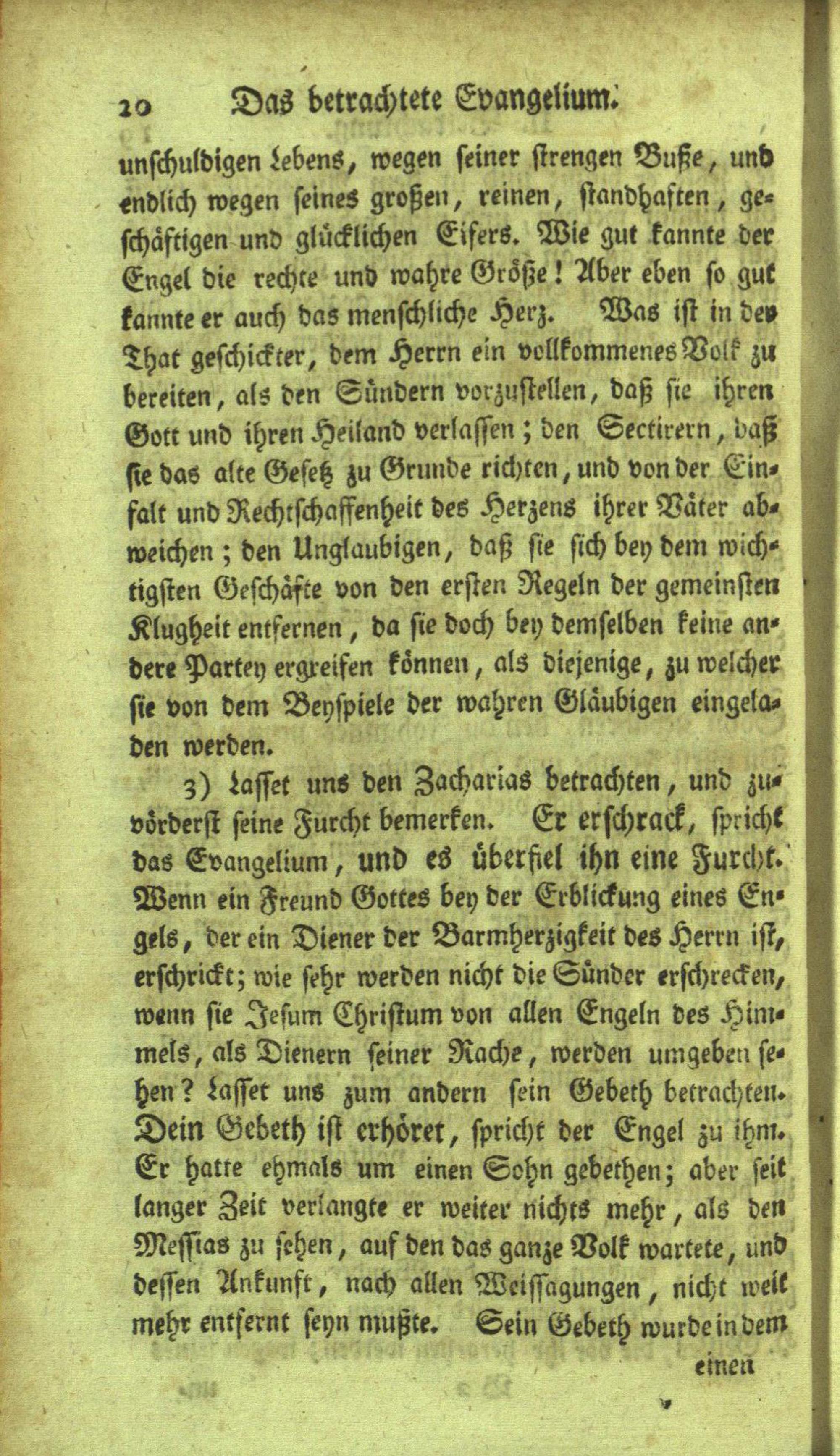 20 Das betrachtete Evangelium.

unschuldigen Lebens, wegen seiner strengen Buße, und endlich wegen seines großen, reinen, standhaften, geschäftigen und glücklichen Eifers. Wie gut kannte der Engel die rechte und wahre Größe! Aber eben so gut kannte er auch das menschliche Herz. Was ist in der That geschickter, dem Herrn ein vollkommenes Volk zu bereiten, als den Sündern vorzustellen, daß sie ihren Gott und ihren Heiland verlassen; den Sectirern, daß sie das alte Gesetz zu Grunde richten, und von der Einfalt und Rechtschaffenheit des Herzens ihrer Väter abweichen; den Unglaubigen, daß sie sich bey dem wichtigsten Geschäfte von den ersten Regeln der gemeinsten Klugheit entfernen, da sie doch bey demselben keine andere Partey ergreifen können, als diejenige, zu welcher sie von dem Beyspiele der wahren Gläubigen eingeladen werden.

3) Lasset uns den Zacharias betrachten, und zuvörderst seine Furcht bemerken. Er erschrack, spricht das Evangelium, und es überfiel ihn eine Furcht. Wenn ein Freund Gottes bey der Erblickung eines Engels, der ein Diener der Barmherzigkeit des Herrn ist, erschrickt; wie sehr werden nicht die Sünder erschrecken, wenn sie Jesum Christum von allen Engeln des Himmels, als Dienern seiner Rache, werden umgeben sehen? Lasset uns zum andern sein Gebeth betrachten. Dein Gebeth ist erhöret, spricht der Engel zu ihm. Er hatte ehmals um einen Sohn gebethen; aber seit langer Zeit verlangte er weiter nichts mehr, als den Messias zu sehen, auf den das ganze Volk wartete, und dessen Ankunft, nach allen Weissagungen, nicht weit mehr entfernt seyn mußte. Sein Gebeth wurde in dem

einen